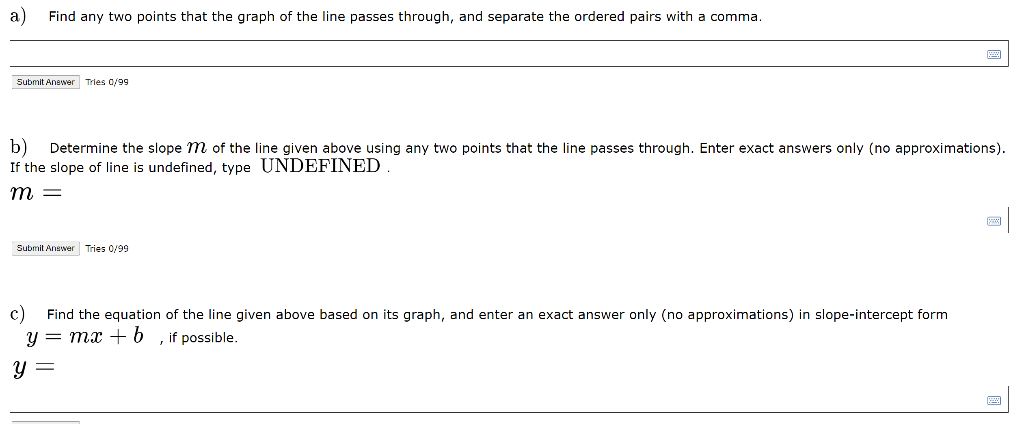 a) Find any two points that the graph of the line passes through, and separate the ordered pairs with a comma.

Submit Answer Tries 0/99

b) Determine the slope $m$ of the line given above using any two points that the line passes through. Enter exact answers only (no approximations). If the slope of line is undefined, type UNDEFINED .

$m =$

Submit Answer Tries 0/99

c) Find the equation of the line given above based on its graph, and enter an exact answer only (no approximations) in slope-intercept form $y = mx + b$ , if possible.

$y =$